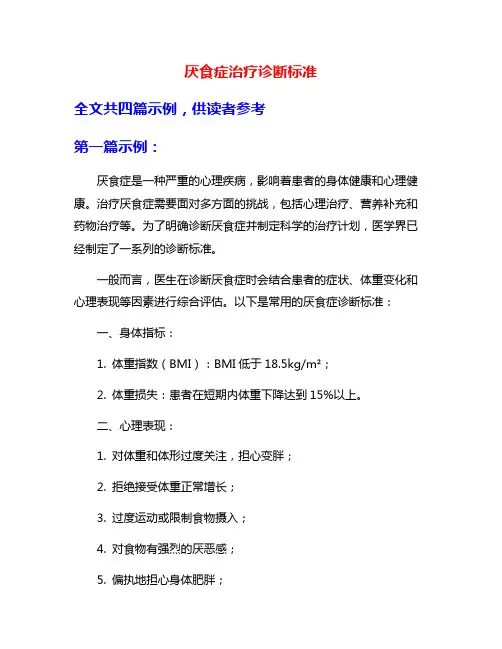 厌食症治疗诊断标准

全文共四篇示例，供读者参考

第一篇示例：

厌食症是一种严重的心理疾病，影响着患者的身体健康和心理健康。治疗厌食症需要面对多方面的挑战，包括心理治疗、营养补充和药物治疗等。为了明确诊断厌食症并制定科学的治疗计划，医学界已经制定了一系列的诊断标准。

一般而言，医生在诊断厌食症时会结合患者的症状、体重变化和心理表现等因素进行综合评估。以下是常用的厌食症诊断标准：

一、身体指标：

1. 体重指数（BMI）：BMI 低于 18.5kg/m²；

2. 体重损失：患者在短期内体重下降达到 15%以上。

二、心理表现：

1. 对体重和体形过度关注，担心变胖；

2. 拒绝接受体重正常增长；

3. 过度运动或限制食物摄入；

4. 对食物有强烈的厌恶感；

5. 偏执地担心身体肥胖；